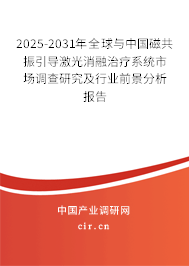 2025-2031年全球与中国磁共振引导激光消融治疗系统市场调查研究及行业前景分析报告

中国产业调研网

cir.cn